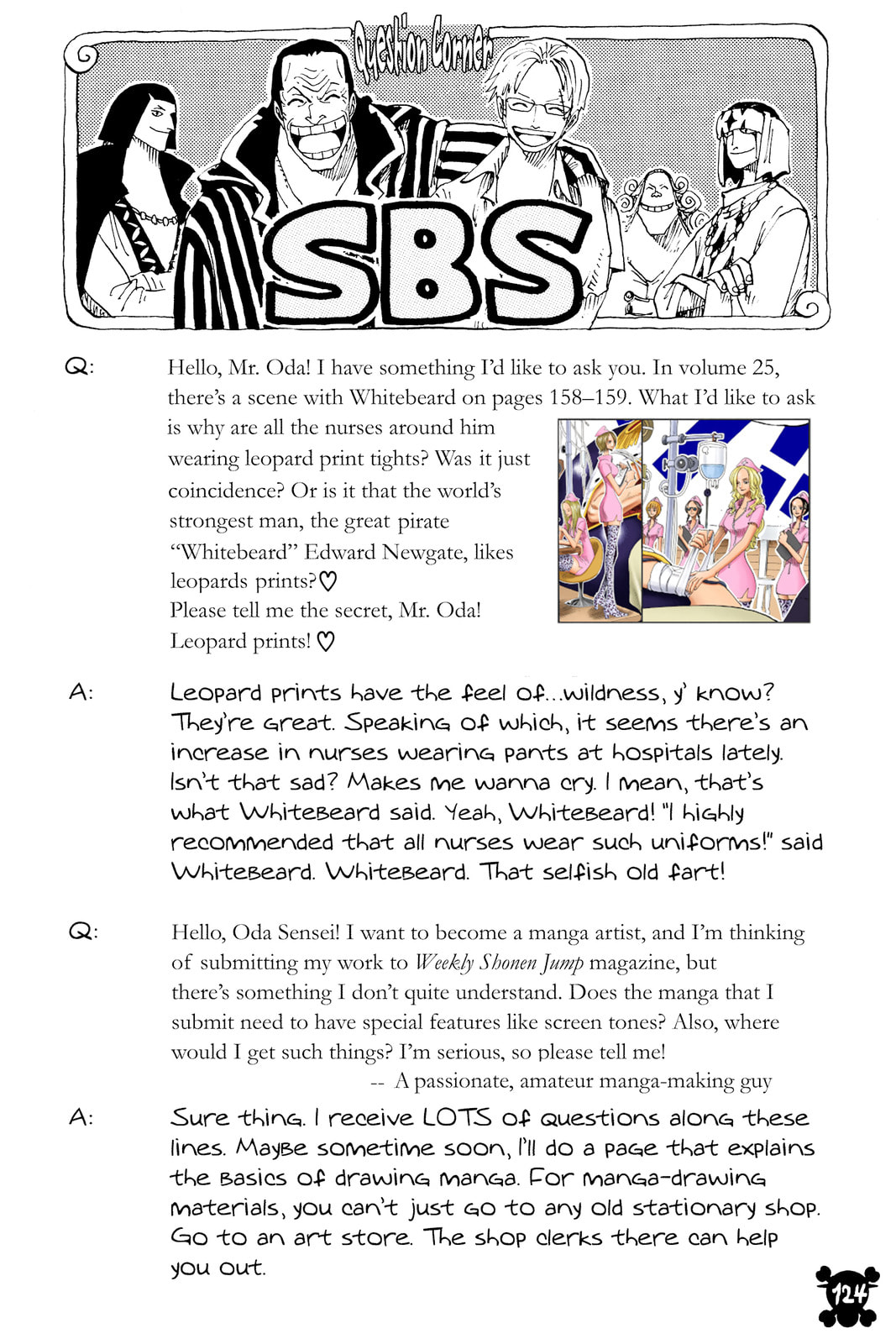 Question Corner

SBS

Q: Hello, Mr. Oda! I have something I'd like to ask you. In volume 25, there's a scene with Whitebeard on pages 158–159. What I'd like to ask is why are all the nurses around him wearing leopard print tights? Was it just coincidence? Or is it that the world's strongest man, the great pirate "Whitebeard" Edward Newgate, likes leopards prints?♡
Please tell me the secret, Mr. Oda! Leopard prints! ♡

A: Leopard prints have the feel of...wildness, y' know? They're great. Speaking of which, it seems there's an increase in nurses wearing pants at hospitals lately. Isn't that sad? Makes me wanna cry. I mean, that's what Whitebeard said. Yeah, Whitebeard! "I highly recommended that all nurses wear such uniforms!" said Whitebeard. Whitebeard. That selfish old fart!

Q: Hello, Oda Sensei! I want to become a manga artist, and I'm thinking of submitting my work to Weekly Shonen Jump magazine, but there's something I don't quite understand. Does the manga that I submit need to have special features like screen tones? Also, where would I get such things? I'm serious, so please tell me!
-- A passionate, amateur manga-making guy

A: Sure thing. I receive LOTS of questions along these lines. Maybe sometime soon, I'll do a page that explains the basics of drawing manga. For manga-drawing materials, you can't just go to any old stationary shop. Go to an art store. The shop clerks there can help you out.

124